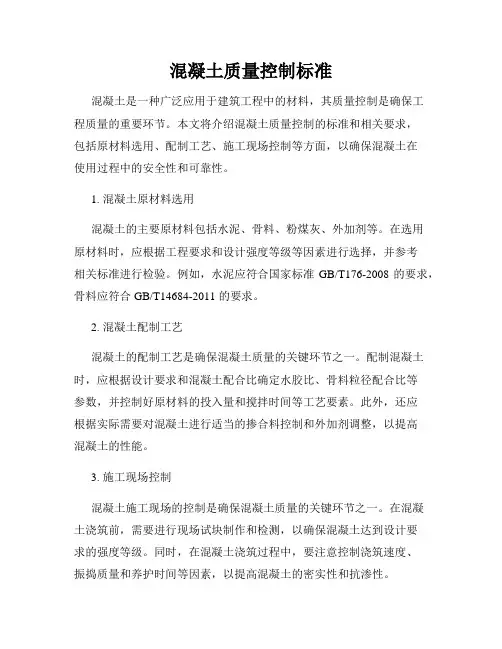 混凝土质量控制标准

混凝土是一种广泛应用于建筑工程中的材料，其质量控制是确保工程质量的重要环节。本文将介绍混凝土质量控制的标准和相关要求，包括原材料选用、配制工艺、施工现场控制等方面，以确保混凝土在使用过程中的安全性和可靠性。

1. 混凝土原材料选用

混凝土的主要原材料包括水泥、骨料、粉煤灰、外加剂等。在选用原材料时，应根据工程要求和设计强度等级等因素进行选择，并参考相关标准进行检验。例如，水泥应符合国家标准 GB/T176-2008 的要求，骨料应符合 GB/T14684-2011 的要求。

2. 混凝土配制工艺

混凝土的配制工艺是确保混凝土质量的关键环节之一。配制混凝土时，应根据设计要求和混凝土配合比确定水胶比、骨料粒径配合比等参数，并控制好原材料的投入量和搅拌时间等工艺要素。此外，还应根据实际需要对混凝土进行适当的掺合料控制和外加剂调整，以提高混凝土的性能。

3. 施工现场控制

混凝土施工现场的控制是确保混凝土质量的关键环节之一。在混凝土浇筑前，需要进行现场试块制作和检测，以确保混凝土达到设计要求的强度等级。同时，在混凝土浇筑过程中，要注意控制浇筑速度、振捣质量和养护时间等因素，以提高混凝土的密实性和抗渗性。